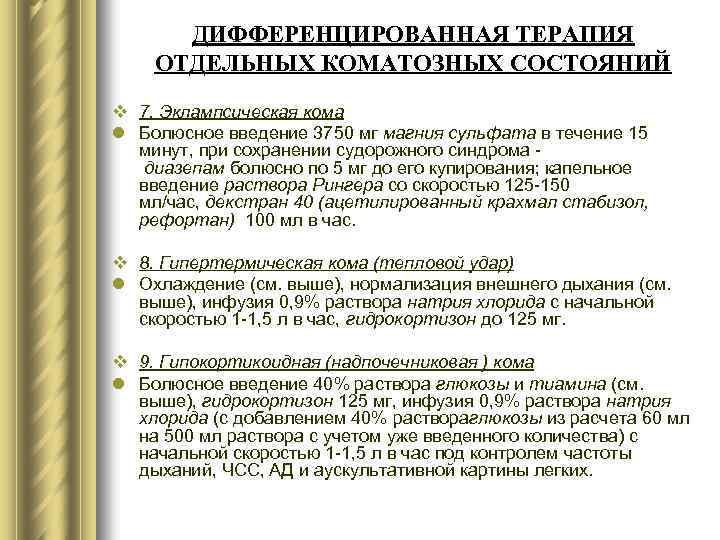 ДИФФЕРЕНЦИРОВАННАЯ ТЕРАПИЯ ОТДЕЛЬНЫХ КОМАТОЗНЫХ СОСТОЯНИЙ

7. Эклампсическая кома

Болюсное введение 3750 мг магния сульфата в течение 15 минут, при сохранении судорожного синдрома - диазепам болюсно по 5 мг до его купирования; капельное введение раствора Рингера со скоростью 125-150 мл/час, декстран 40 (ацетилированный крахмал стабизол, рефортан) 100 мл в час.

8. Гипертермическая кома (тепловой удар)

Охлаждение (см. выше), нормализация внешнего дыхания (см. выше), инфузия 0,9% раствора натрия хлорида с начальной скоростью 1-1,5 л в час, гидрокортизон до 125 мг.

9. Гипокортикоидная (надпочечниковая ) кома

Болюсное введение 40% раствора глюкозы и тиамина (см. выше), гидрокортизон 125 мг, инфузия 0,9% раствора натрия хлорида (с добавлением 40% раствораглюкозы из расчета 60 мл на 500 мл раствора с учетом уже введенного количества) с начальной скоростью 1-1,5 л в час под контролем частоты дыханий, ЧСС, АД и аускультативной картины легких.